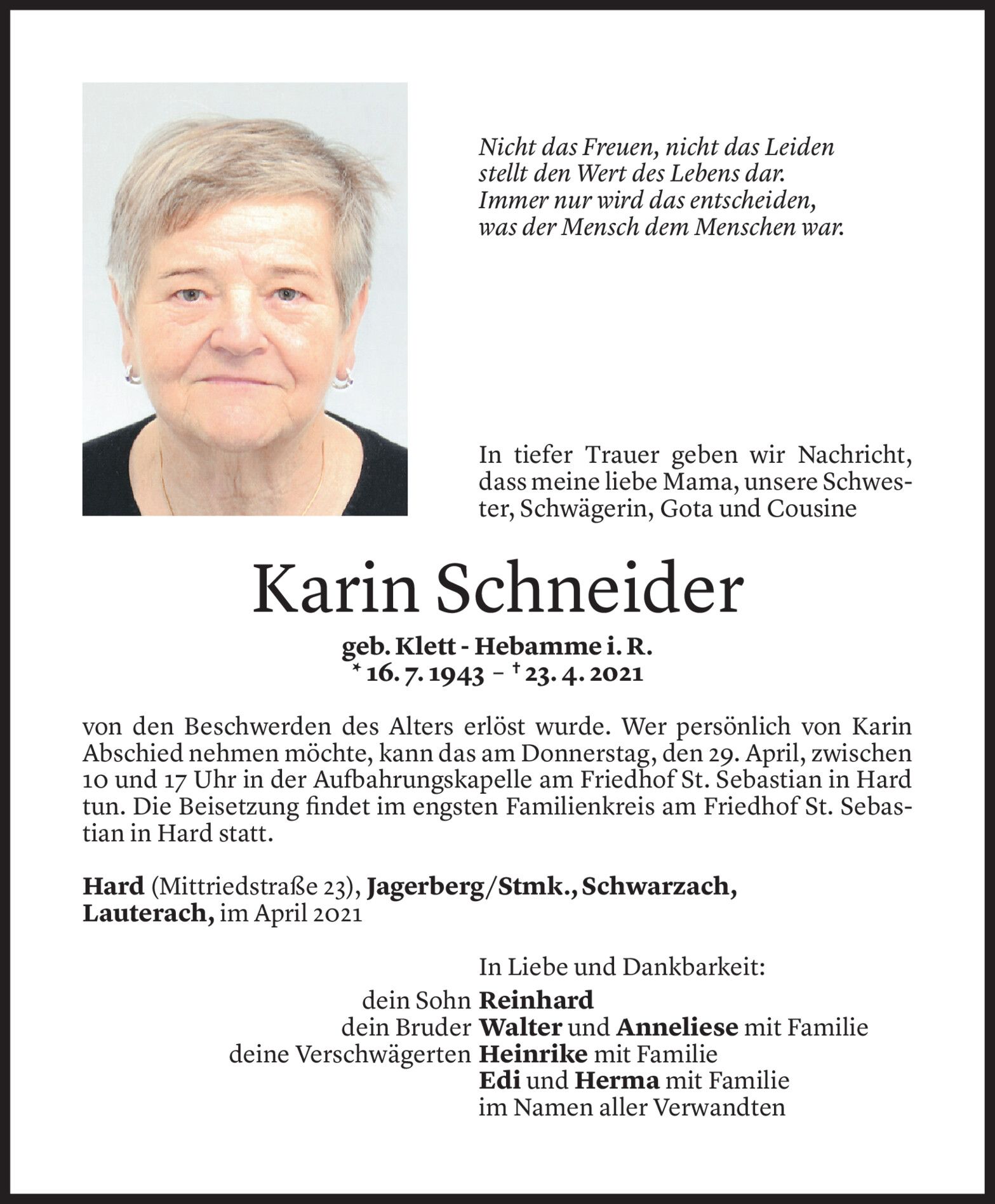 Nicht das Freuen, nicht das Leiden
stellt den Wert des Lebens dar.
Immer nur wird das entscheiden,
was der Mensch dem Menschen war.

In tiefer Trauer geben wir Nachricht, dass meine liebe Mama, unsere Schwester, Schwägerin, Gota und Cousine

Karin Schneider

geb. Klett - Hebamme i. R.
* 16. 7. 1943 – † 23. 4. 2021

von den Beschwerden des Alters erlöst wurde. Wer persönlich von Karin Abschied nehmen möchte, kann das am Donnerstag, den 29. April, zwischen 10 und 17 Uhr in der Aufbahrungskapelle am Friedhof St. Sebastian in Hard tun. Die Beisetzung findet im engsten Familienkreis am Friedhof St. Sebastian in Hard statt.

Hard (Mittriedstraße 23), Jagerberg/Stmk., Schwarzach, Lauterach, im April 2021

In Liebe und Dankbarkeit:
dein Sohn Reinhard
dein Bruder Walter und Anneliese mit Familie
deine Verschwägerten Heinrike mit Familie
Edi und Herma mit Familie
im Namen aller Verwandten